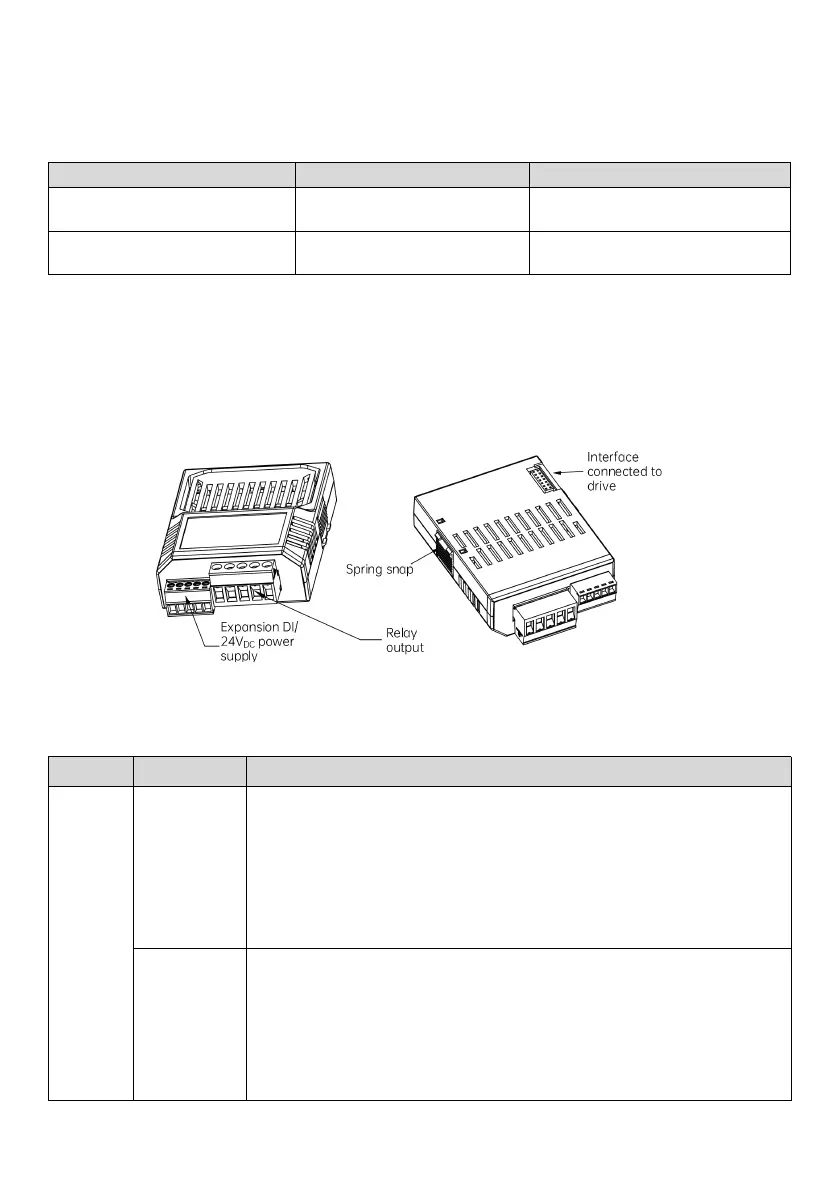 Interface connected to drive

Spring snap

Expansion DI/ $24V_{DC}$ power supply

Relay output